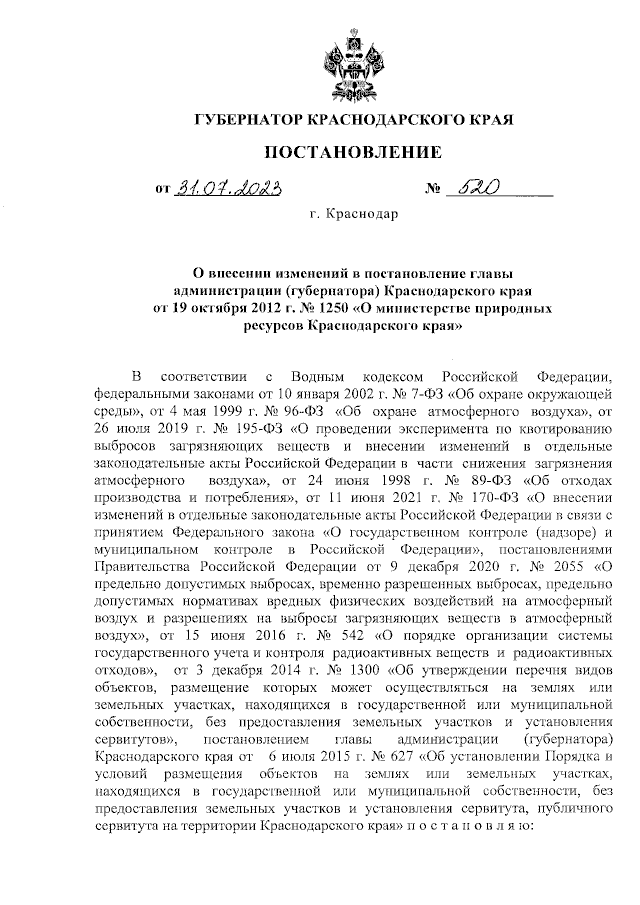 ГУБЕРНАТОР КРАСНОДАРСКОГО КРАЯ

ПОСТАНОВЛЕНИЕ

от 31.07.2023 № 520

г. Краснодар

О внесении изменений в постановление главы администрации (губернатора) Краснодарского края от 19 октября 2012 г. № 1250 «О министерстве природных ресурсов Краснодарского края»

В соответствии с Водным кодексом Российской Федерации, федеральными законами от 10 января 2002 г. № 7-ФЗ «Об охране окружающей среды», от 4 мая 1999 г. № 96-ФЗ «Об охране атмосферного воздуха», от 26 июля 2019 г. № 195-ФЗ «О проведении эксперимента по квотированию выбросов загрязняющих веществ и внесении изменений в отдельные законодательные акты Российской Федерации в части снижения загрязнения атмосферного воздуха», от 24 июня 1998 г. № 89-ФЗ «Об отходах производства и потребления», от 11 июня 2021 г. № 170-ФЗ «О внесении изменений в отдельные законодательные акты Российской Федерации в связи с принятием Федерального закона «О государственном контроле (надзоре) и муниципальном контроле в Российской Федерации», постановлениями Правительства Российской Федерации от 9 декабря 2020 г. № 2055 «О предельно допустимых выбросах, временно разрешенных выбросах, предельно допустимых нормативах вредных физических воздействий на атмосферный воздух и разрешениях на выбросы загрязняющих веществ в атмосферный воздух», от 15 июня 2016 г. № 542 «О порядке организации системы государственного учета и контроля радиоактивных веществ и радиоактивных отходов», от 3 декабря 2014 г. № 1300 «Об утверждении перечня видов объектов, размещение которых может осуществляться на землях или земельных участках, находящихся в государственной или муниципальной собственности, без предоставления земельных участков и установления сервитутов», постановлением главы администрации (губернатора) Краснодарского края от 6 июля 2015 г. № 627 «Об установлении Порядка и условий размещения объектов на землях или земельных участках, находящихся в государственной или муниципальной собственности, без предоставления земельных участков и установления сервитута, публичного сервитута на территории Краснодарского края» п о с т а н о в л я ю: